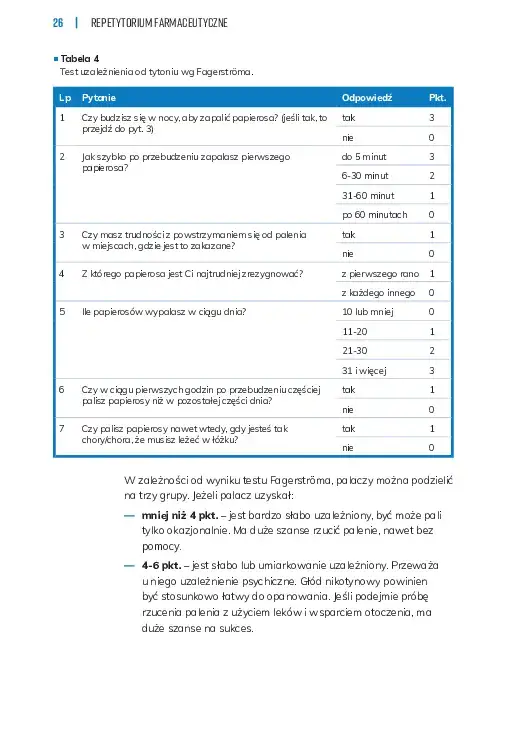 26 | REPETYTORIUM FARMACEUTYCZNE

Tabela 4
Test uzależnienia od tytoniu wg Fagerströma.

| Lp | Pytanie | Odpowiedź | Pkt. |
|---|---|---|---|
| 1 | Czy budzisz się w nocy, aby zapalić papierosa? (jeśli tak, to przejdź do pyt. 3) | tak | 3 |
| | | nie | 0 |
| 2 | Jak szybko po przebudzeniu zapalasz pierwszego papierosa? | do 5 minut | 3 |
| | | 6-30 minut | 2 |
| | | 31-60 minut | 1 |
| | | po 60 minutach | 0 |
| 3 | Czy masz trudności z powstrzymaniem się od palenia w miejscach, gdzie jest to zakazane? | tak | 1 |
| | | nie | 0 |
| 4 | Z którego papierosa jest Ci najtrudniej zrezygnować? | z pierwszego rano | 1 |
| | | z każdego innego | 0 |
| 5 | Ile papierosów wypalasz w ciągu dnia? | 10 lub mniej | 0 |
| | | 11-20 | 1 |
| | | 21-30 | 2 |
| | | 31 i więcej | 3 |
| 6 | Czy w ciągu pierwszych godzin po przebudzeniu częściej palisz papierosy niż w pozostałej części dnia? | tak | 1 |
| | | nie | 0 |
| 7 | Czy palisz papierosy nawet wtedy, gdy jesteś tak chory/chora, że musisz leżeć w łóżku? | tak | 1 |
| | | nie | 0 |

W zależności od wyniku testu Fagerströma, palaczy można podzielić na trzy grupy. Jeżeli palacz uzyskał:

— mniej niż 4 pkt. – jest bardzo słabo uzależniony, być może pali tylko okazjonalnie. Ma duże szanse rzucić palenie, nawet bez pomocy.

— 4-6 pkt. – jest słabo lub umiarkowanie uzależniony. Przeważa u niego uzależnienie psychiczne. Głód nikotynowy powinien być stosunkowo łatwy do opanowania. Jeśli podejmie próbę rzucenia palenia z użyciem leków i wsparciem otoczenia, ma duże szanse na sukces.